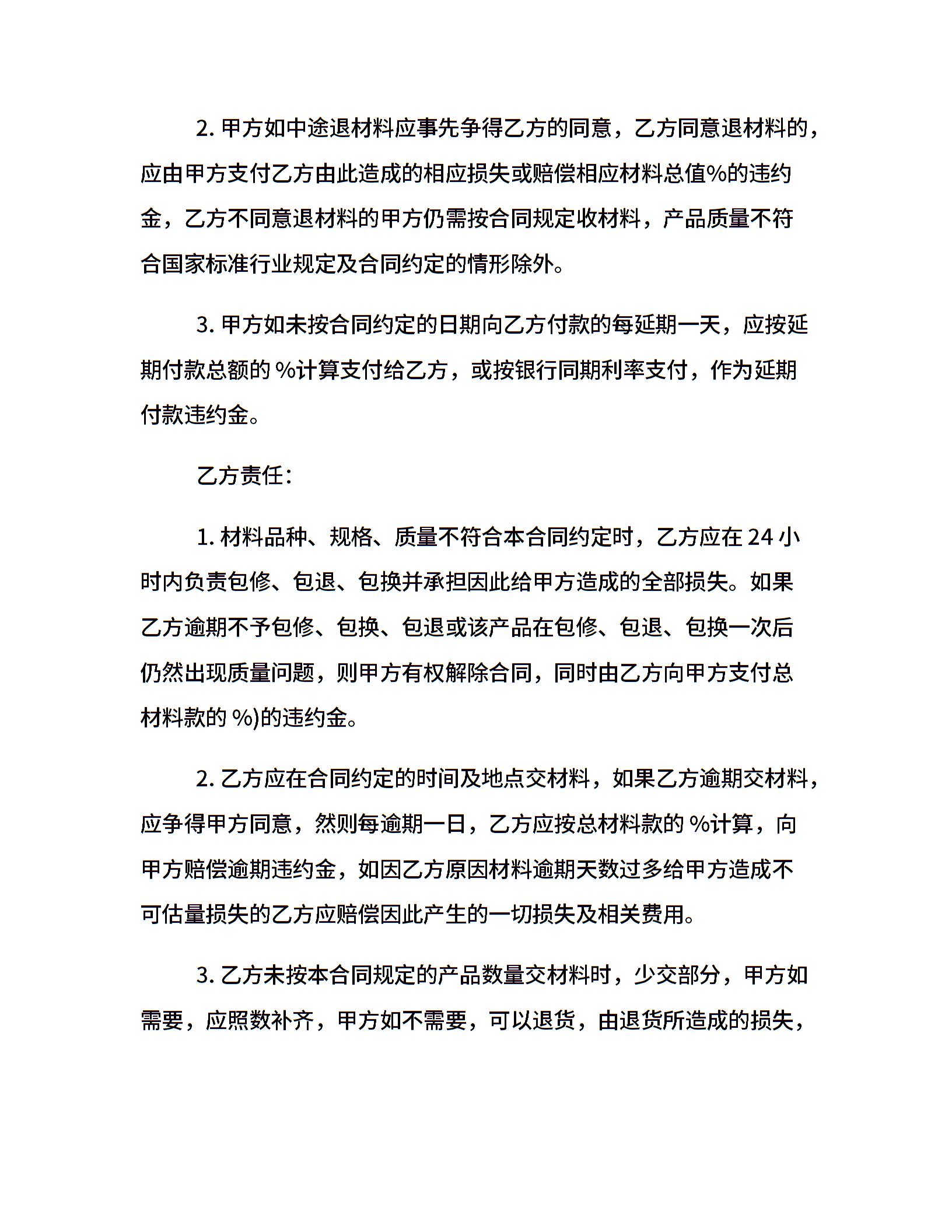 2. 甲方如中途退材料应事先争得乙方的同意，乙方同意退材料的，应由甲方支付乙方由此造成的相应损失或赔偿相应材料总值%的违约金，乙方不同意退材料的甲方仍需按合同规定收材料，产品质量不符合国家标准行业规定及合同约定的情形除外。

3. 甲方如未按合同约定的日期向乙方付款的每延期一天，应按延期付款总额的 %计算支付给乙方，或按银行同期利率支付，作为延期付款违约金。

乙方责任：

1. 材料品种、规格、质量不符合本合同约定时，乙方应在 24 小时内负责包修、包退、包换并承担因此给甲方造成的全部损失。如果乙方逾期不予包修、包换、包退或该产品在包修、包退、包换一次后仍然出现质量问题，则甲方有权解除合同，同时由乙方向甲方支付总材料款的 %)的违约金。

2. 乙方应在合同约定的时间及地点交材料，如果乙方逾期交材料，应争得甲方同意，然则每逾期一日，乙方应按总材料款的 %计算，向甲方赔偿逾期违约金，如因乙方原因材料逾期天数过多给甲方造成不可估量损失的乙方应赔偿因此产生的一切损失及相关费用。

3. 乙方未按本合同规定的产品数量交材料时，少交部分，甲方如需要，应照数补齐，甲方如不需要，可以退货，由退货所造成的损失，